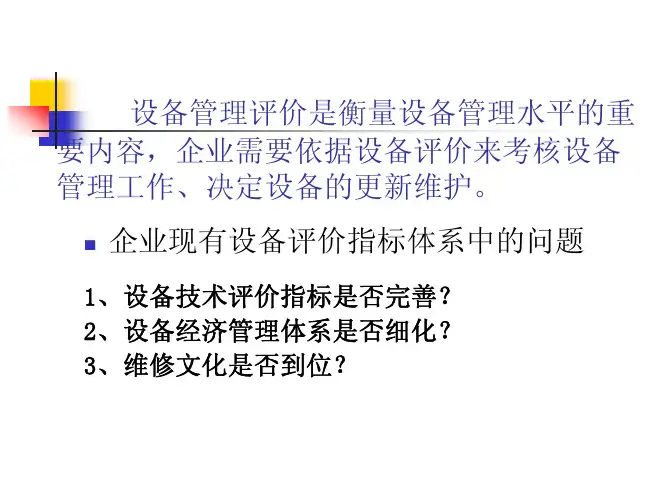 设备管理评价是衡量设备管理水平的重要内容，企业需要依据设备评价来考核设备管理工作、决定设备的更新维护。

• 企业现有设备评价指标体系中的问题

1、设备技术评价指标是否完善?
2、设备经济管理体系是否细化?
3、维修文化是否到位?